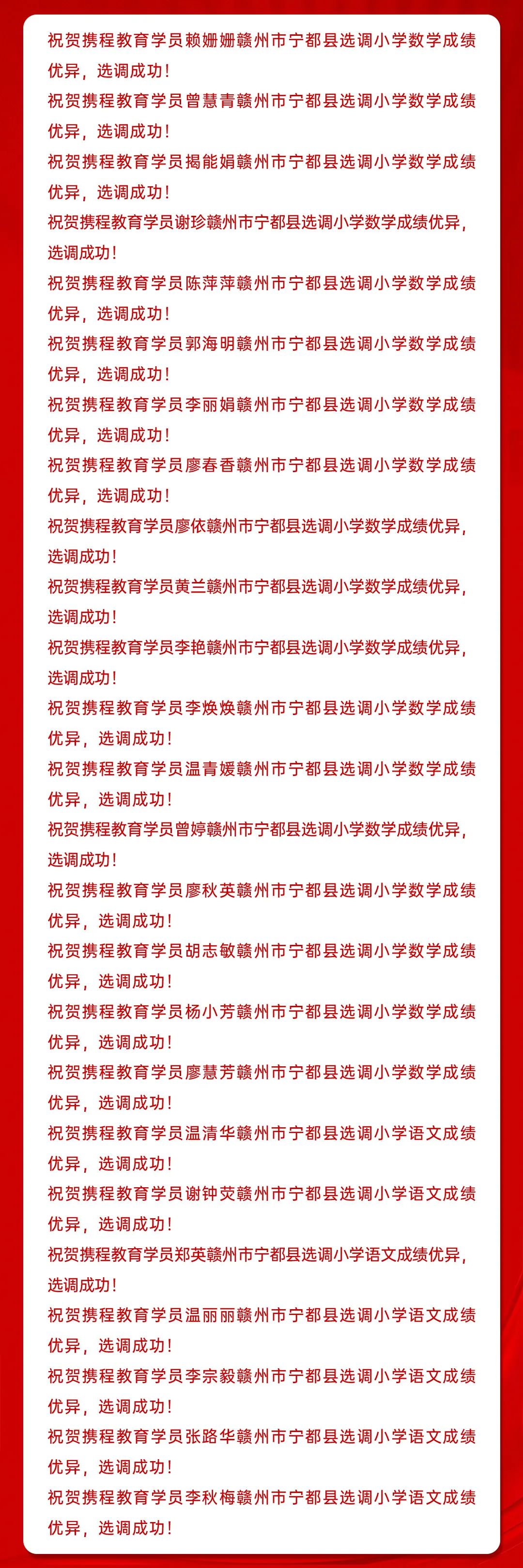 祝贺携程教育学员赖姗姗赣州市宁都县选调小学数学成绩优异，选调成功！

祝贺携程教育学员曾慧青赣州市宁都县选调小学数学成绩优异，选调成功！

祝贺携程教育学员揭能娟赣州市宁都县选调小学数学成绩优异，选调成功！

祝贺携程教育学员谢珍赣州市宁都县选调小学数学成绩优异，选调成功！

祝贺携程教育学员陈萍萍赣州市宁都县选调小学数学成绩优异，选调成功！

祝贺携程教育学员郭海明赣州市宁都县选调小学数学成绩优异，选调成功！

祝贺携程教育学员李丽娟赣州市宁都县选调小学数学成绩优异，选调成功！

祝贺携程教育学员廖春香赣州市宁都县选调小学数学成绩优异，选调成功！

祝贺携程教育学员廖依赣州市宁都县选调小学数学成绩优异，选调成功！

祝贺携程教育学员黄兰赣州市宁都县选调小学数学成绩优异，选调成功！

祝贺携程教育学员李艳赣州市宁都县选调小学数学成绩优异，选调成功！

祝贺携程教育学员李焕焕赣州市宁都县选调小学数学成绩优异，选调成功！

祝贺携程教育学员温青媛赣州市宁都县选调小学数学成绩优异，选调成功！

祝贺携程教育学员曾婷赣州市宁都县选调小学数学成绩优异，选调成功！

祝贺携程教育学员廖秋英赣州市宁都县选调小学数学成绩优异，选调成功！

祝贺携程教育学员胡志敏赣州市宁都县选调小学数学成绩优异，选调成功！

祝贺携程教育学员杨小芳赣州市宁都县选调小学数学成绩优异，选调成功！

祝贺携程教育学员廖慧芳赣州市宁都县选调小学数学成绩优异，选调成功！

祝贺携程教育学员温清华赣州市宁都县选调小学语文成绩优异，选调成功！

祝贺携程教育学员谢钟荧赣州市宁都县选调小学语文成绩优异，选调成功！

祝贺携程教育学员郑英赣州市宁都县选调小学语文成绩优异，选调成功！

祝贺携程教育学员温丽丽赣州市宁都县选调小学语文成绩优异，选调成功！

祝贺携程教育学员李宗毅赣州市宁都县选调小学语文成绩优异，选调成功！

祝贺携程教育学员张路华赣州市宁都县选调小学语文成绩优异，选调成功！

祝贺携程教育学员李秋梅赣州市宁都县选调小学语文成绩优异，选调成功！